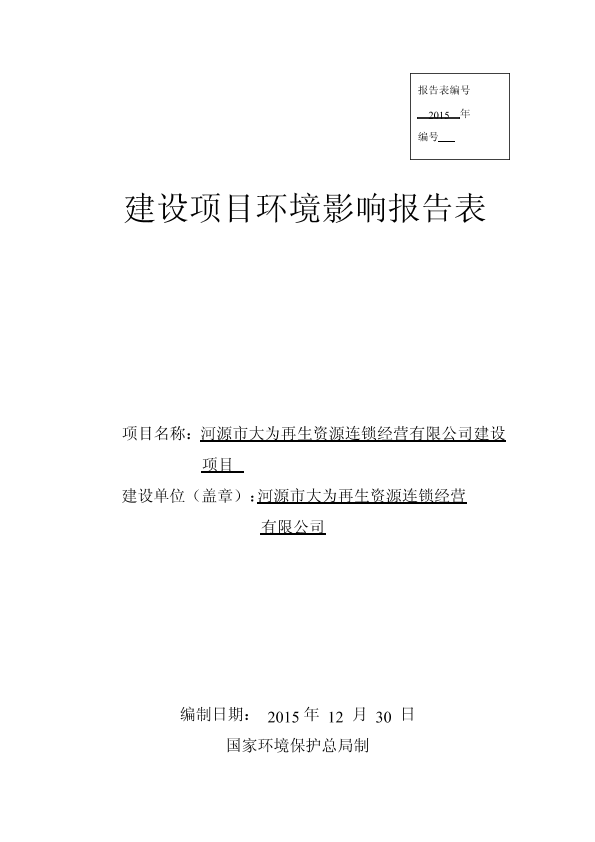 报告表编号

2015 年

编号

建设项目环境影响报告表

项目名称：河源市大为再生资源连锁经营有限公司建设项目

建设单位（盖章）：河源市大为再生资源连锁经营有限公司

编制日期： 2015 年 12 月 30 日

国家环境保护总局制